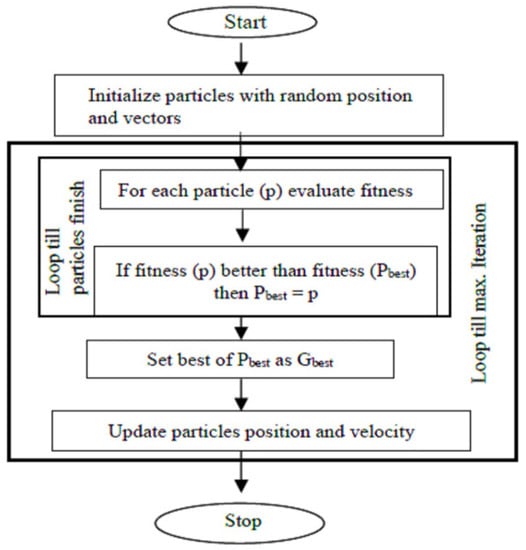 Start

Initialize particles with random position and vectors

Loop till particles finish

For each particle (p) evaluate fitness

If fitness (p) better than fitness ($P_{best}$) then $P_{best}$ = p

Set best of $P_{best}$ as $G_{best}$

Update particles position and velocity

Loop till max. Iteration

Stop